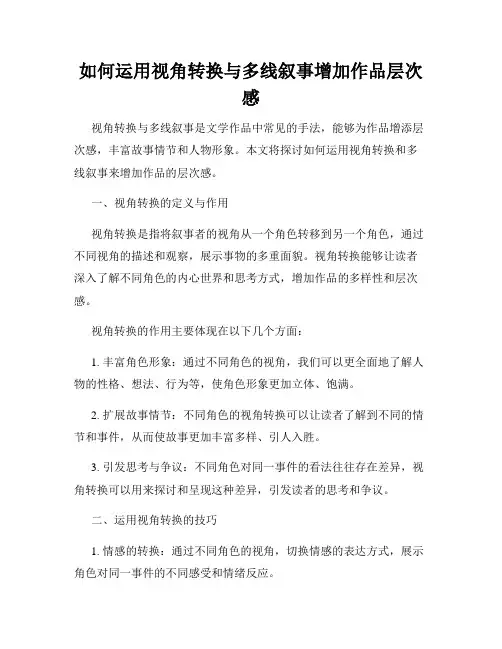 如何运用视角转换与多线叙事增加作品层次感

视角转换与多线叙事是文学作品中常见的手法，能够为作品增添层次感，丰富故事情节和人物形象。本文将探讨如何运用视角转换和多线叙事来增加作品的层次感。

一、视角转换的定义与作用

视角转换是指将叙事者的视角从一个角色转移到另一个角色，通过不同视角的描述和观察，展示事物的多重面貌。视角转换能够让读者深入了解不同角色的内心世界和思考方式，增加作品的多样性和层次感。

视角转换的作用主要体现在以下几个方面：

1. 丰富角色形象：通过不同角色的视角，我们可以更全面地了解人物的性格、想法、行为等，使角色形象更加立体、饱满。

2. 扩展故事情节：不同角色的视角转换可以让读者了解到不同的情节和事件，从而使故事更加丰富多样、引人入胜。

3. 引发思考与争议：不同角色对同一事件的看法往往存在差异，视角转换可以用来探讨和呈现这种差异，引发读者的思考和争议。

二、运用视角转换的技巧

1. 情感的转换：通过不同角色的视角，切换情感的表达方式，展示角色对同一事件的不同感受和情绪反应。